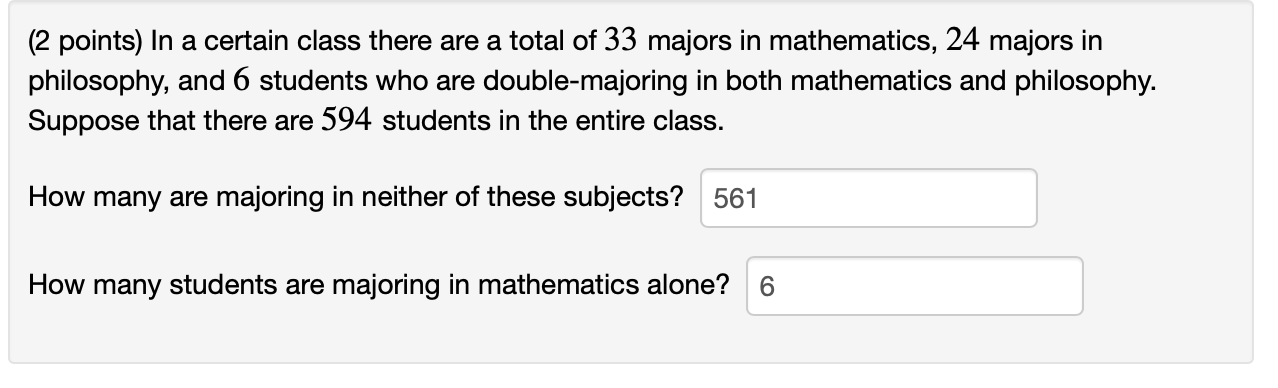 (2 points) In a certain class there are a total of $33$ majors in mathematics, $24$ majors in philosophy, and $6$ students who are double-majoring in both mathematics and philosophy. Suppose that there are $594$ students in the entire class.

How many are majoring in neither of these subjects? 561

How many students are majoring in mathematics alone? 6